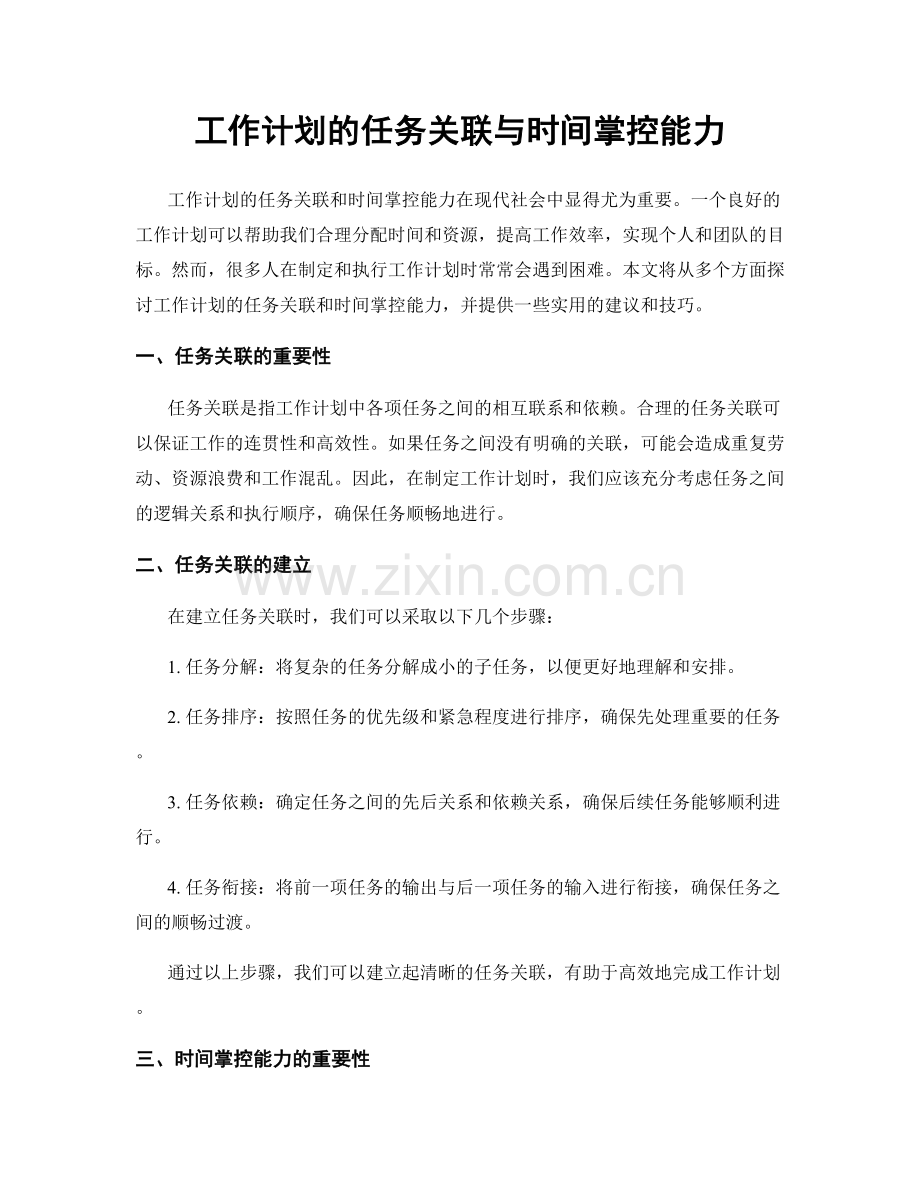 工作计划的任务关联与时间掌控能力

工作计划的任务关联和时间掌控能力在现代社会中显得尤为重要。一个良好的工作计划可以帮助我们合理分配时间和资源，提高工作效率，实现个人和团队的目标。然而，很多人在制定和执行工作计划时常常会遇到困难。本文将从多个方面探讨工作计划的任务关联和时间掌控能力，并提供一些实用的建议和技巧。

一、任务关联的重要性

任务关联是指工作计划中各项任务之间的相互联系和依赖。合理的任务关联可以保证工作的连贯性和高效性。如果任务之间没有明确的关联，可能会造成重复劳动、资源浪费和工作混乱。因此，在制定工作计划时，我们应该充分考虑任务之间的逻辑关系和执行顺序，确保任务顺畅地进行。

二、任务关联的建立

在建立任务关联时，我们可以采取以下几个步骤：

1.任务分解：将复杂的任务分解成小的子任务，以便更好地理解和安排。

2.任务排序：按照任务的优先级和紧急程度进行排序，确保先处理重要的任务。

3.任务依赖：确定任务之间的先后关系和依赖关系，确保后续任务能够顺利进行。

4.任务衔接：将前一项任务的输出与后一项任务的输入进行衔接，确保任务之间的顺畅过渡。

通过以上步骤，我们可以建立起清晰的任务关联，有助于高效地完成工作计划。

三、时间掌控能力的重要性

www.zixin.com.cn